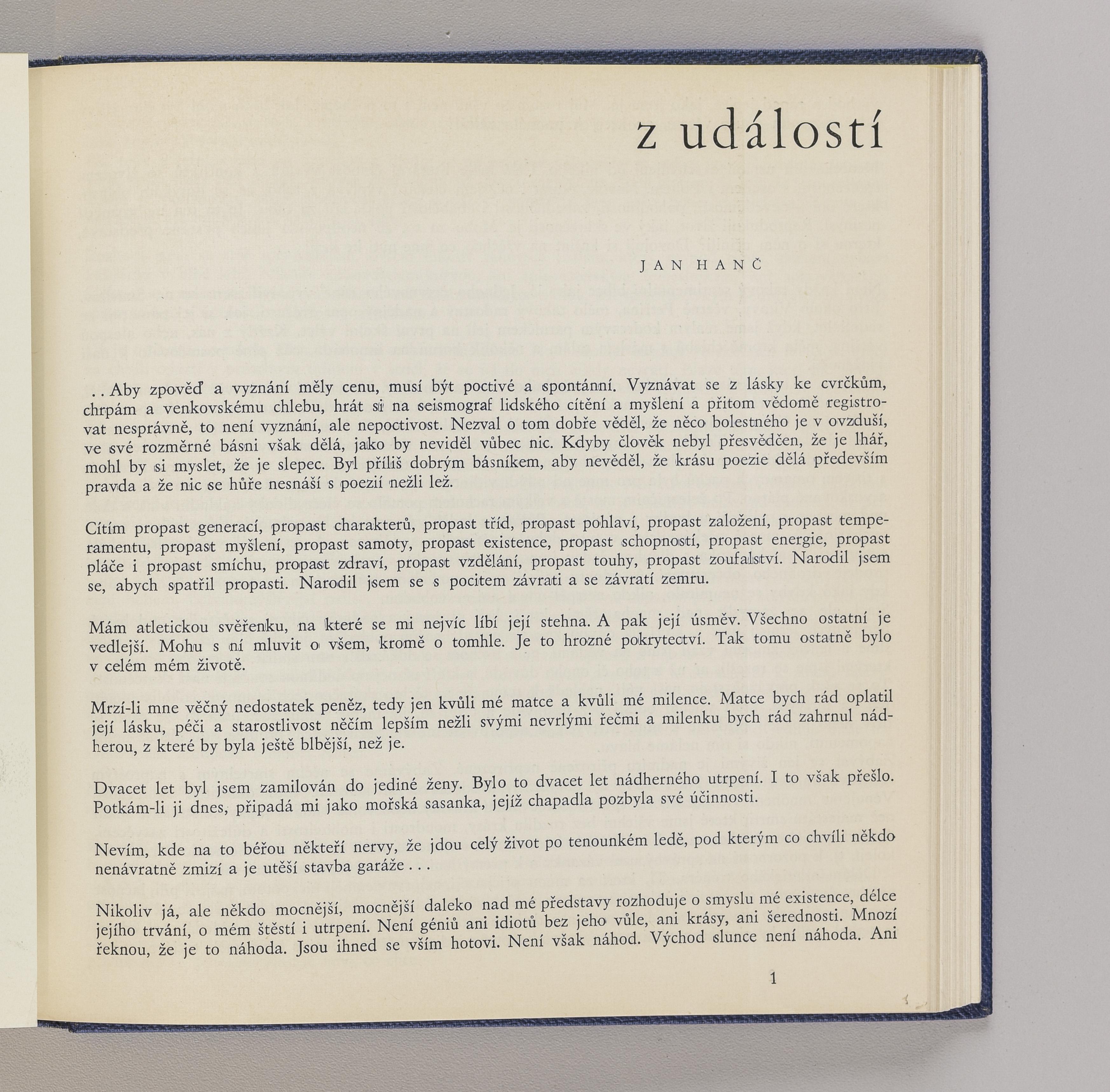 z událostí

JAN HANČ

. . Aby zpověď a vyznání měly cenu, musí být poctivé a spontánní. Vyznávat se z lásky ke cvrčkům, chrpám a venkovskému chlebu, hrát si na seismograf lidského cítění a myšlení a přitom vědomě registrovat nesprávně, to není vyznání, ale nepoctivost. Nezval o tom dobře věděl, že něco bolestného je v ovzduší, ve své rozměrné básni však dělá, jako by neviděl vůbec nic. Kdyby člověk nebyl přesvědčen, že je lhář, mohl by si myslet, že je slepec. Byl příliš dobrým básníkem, aby nevěděl, že krásu poezie dělá především pravda a že nic se hůře nesnáší s poezií nežli lež.

Cítím propast generací, propast charakterů, propast tříd, propast pohlaví, propast založení, propast temperamentu, propast myšlení, propast samoty, propast existence, propast schopností, propast energie, propast pláče i propast smíchu, propast zdraví, propast vzdělání, propast touhy, propast zoufalství. Narodil jsem se, abych spatřil propasti. Narodil jsem se s pocitem závrati a se závratí zemru.

Mám atletickou svěřenku, na které se mi nejvíc líbí její stehna. A pak její úsměv. Všechno ostatní je vedlejší. Mohu s ní mluvit o všem, kromě o tomhle. Je to hrozné pokrytectví. Tak tomu ostatně bylo v celém mém životě.

Mrzí-li mne věčný nedostatek peněz, tedy jen kvůli mé matce a kvůli mé milence. Matce bych rád oplatil její lásku, péči a starostlivost něčím lepším nežli svými nevrlými řečmi a milenku bych rád zahrnul nádherou, z které by byla ještě blbější, než je.

Dvacet let byl jsem zamilován do jediné ženy. Bylo to dvacet let nádherného utrpení. I to však přešlo. Potkám-li ji dnes, připadá mi jako mořská sasanka, jejíž chapadla pozbyla své účinnosti.

Nevím, kde na to běřou někteří nervy, že jdou celý život po tenounkém ledě, pod kterým co chvíli někdo nenávratně zmizí a je utěší stavba garáže . . .

Nikoliv já, ale někdo mocnější, mocnější daleko nad mé představy rozhoduje o smyslu mé existence, délce jejího trvání, o mém štěstí i utrpení. Není géniů ani idiotů bez jeho vůle, ani krásy, ani šerednosti. Mnozí řeknou, že je to náhoda. Jsou ihned se vším hotovi. Není však náhod. Východ slunce není náhoda. Ani

1